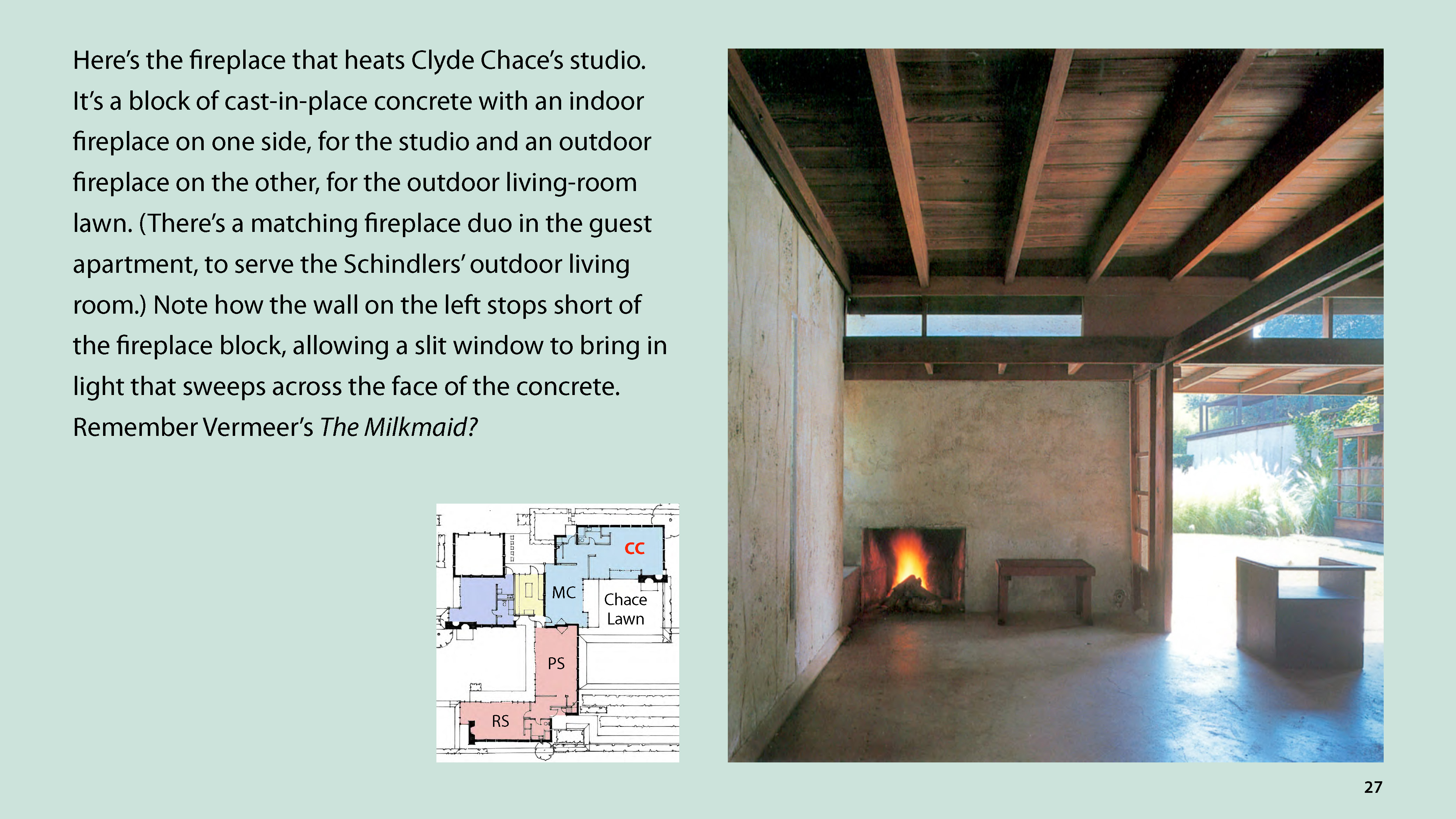 Here's the fireplace that heats Clyde Chace's studio. It's a block of cast-in-place concrete with an indoor fireplace on one side, for the studio and an outdoor fireplace on the other, for the outdoor living-room lawn. (There's a matching fireplace duo in the guest apartment, to serve the Schindlers' outdoor living room.) Note how the wall on the left stops short of the fireplace block, allowing a slit window to bring in light that sweeps across the face of the concrete. Remember Vermeer's The Milkmaid?

CC
MC
Chace
Lawn
PS
RS

27